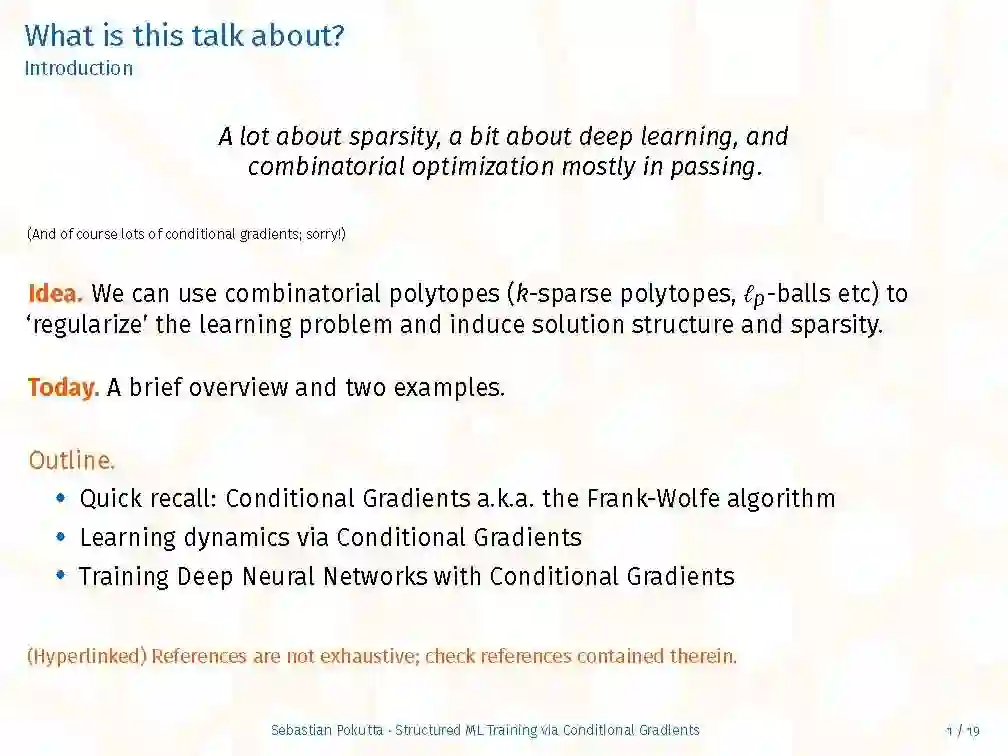 What is this talk about?
Introduction

A lot about sparsity, a bit about deep learning, and combinatorial optimization mostly in passing.

(And of course lots of conditional gradients; sorry!)

Idea. We can use combinatorial polytopes ($k$-sparse polytopes, $\ell_p$-balls etc) to 'regularize' the learning problem and induce solution structure and sparsity.

Today. A brief overview and two examples.

Outline.
• Quick recall: Conditional Gradients a.k.a. the Frank-Wolfe algorithm
• Learning dynamics via Conditional Gradients
• Training Deep Neural Networks with Conditional Gradients

(Hyperlinked) References are not exhaustive; check references contained therein.

Sebastian Pokutta · Structured ML Training via Conditional Gradients 1 / 19